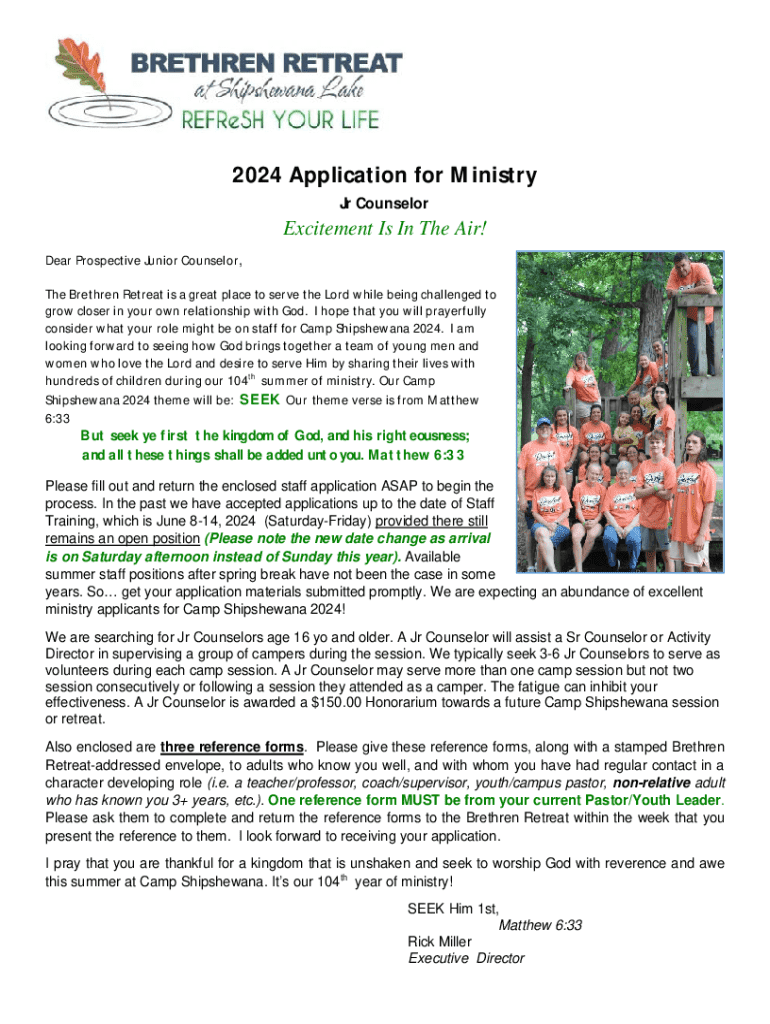 BRETHREN RETREAT
at Shipshewana Lake
REFReSH YOUR LIFE

2024 Application for Ministry
Jr Counselor

Excitement Is In The Air!

Dear Prospective Junior Counselor,

The Brethren Retreat is a great place to serve the Lord while being challenged to grow closer in your own relationship with God. I hope that you will prayerfully consider what your role might be on staff for Camp Shipshewana 2024. I am looking forward to seeing how God brings together a team of young men and women who love the Lord and desire to serve Him by sharing their lives with hundreds of children during our 104$^{th}$ summer of ministry. Our Camp Shipshewana 2024 theme will be: SEEK Our theme verse is from Matthew 6:33

But seek ye first the kingdom of God, and his righteousness; and all these things shall be added unto you. Matthew 6:33

Please fill out and return the enclosed staff application ASAP to begin the process. In the past we have accepted applications up to the date of Staff Training, which is June 8-14, 2024 (Saturday-Friday) provided there still remains an open position (Please note the new date change as arrival is on Saturday afternoon instead of Sunday this year). Available summer staff positions after spring break have not been the case in some years. So… get your application materials submitted promptly. We are expecting an abundance of excellent ministry applicants for Camp Shipshewana 2024!

We are searching for Jr Counselors age 16 yo and older. A Jr Counselor will assist a Sr Counselor or Activity Director in supervising a group of campers during the session. We typically seek 3-6 Jr Counselors to serve as volunteers during each camp session. A Jr Counselor may serve more than one camp session but not two session consecutively or following a session they attended as a camper. The fatigue can inhibit your effectiveness. A Jr Counselor is awarded a $150.00 Honorarium towards a future Camp Shipshewana session or retreat.

Also enclosed are three reference forms. Please give these reference forms, along with a stamped Brethren Retreat-addressed envelope, to adults who know you well, and with whom you have had regular contact in a character developing role (i.e. a teacher/professor, coach/supervisor, youth/campus pastor, non-relative adult who has known you 3+ years, etc.). One reference form MUST be from your current Pastor/Youth Leader. Please ask them to complete and return the reference forms to the Brethren Retreat within the week that you present the reference to them. I look forward to receiving your application.

I pray that you are thankful for a kingdom that is unshaken and seek to worship God with reverence and awe this summer at Camp Shipshewana. It's our 104$^{th}$ year of ministry!

SEEK Him 1st,
Matthew 6:33
Rick Miller
Executive Director